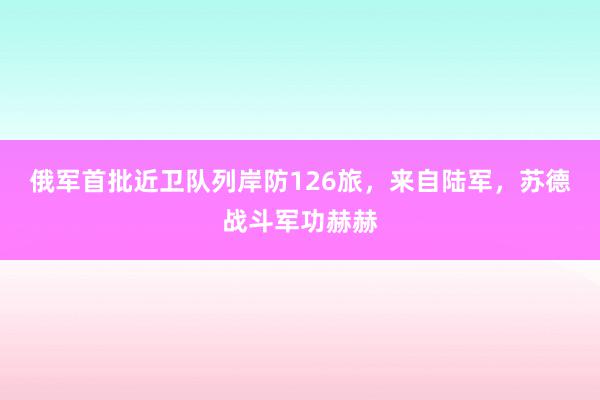 俄军首批近卫队列岸防126旅，来自陆军，苏德战斗军功赫赫